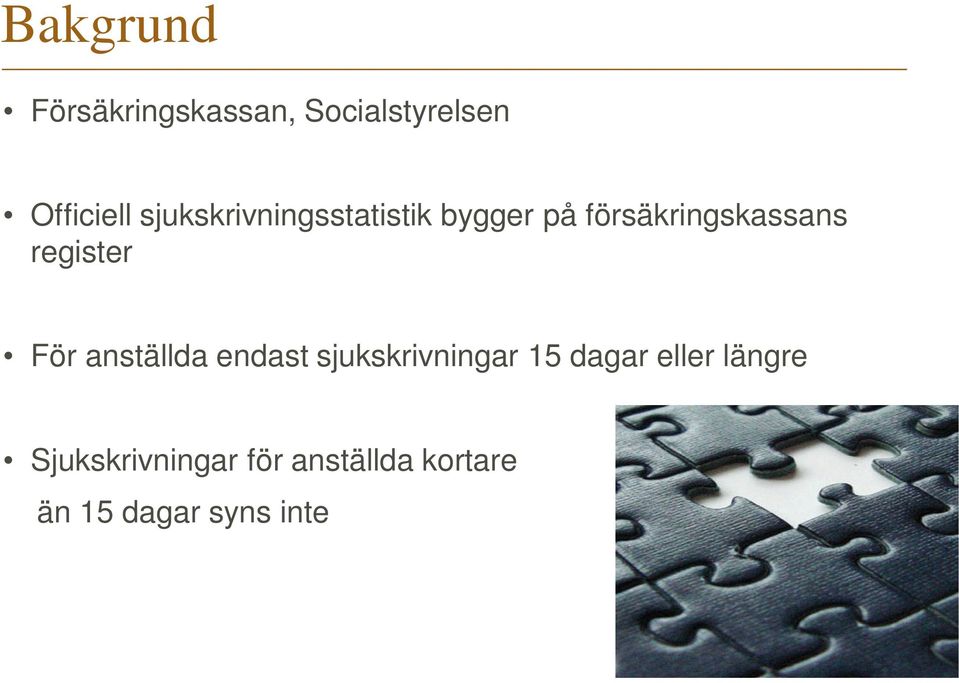 Bakgrund

• Försäkringskassan, Socialstyrelsen

• Officiell sjukskrivningsstatistik bygger på försäkringskassans register

• För anställda endast sjukskrivningar 15 dagar eller längre

• Sjukskrivningar för anställda kortare än 15 dagar syns inte